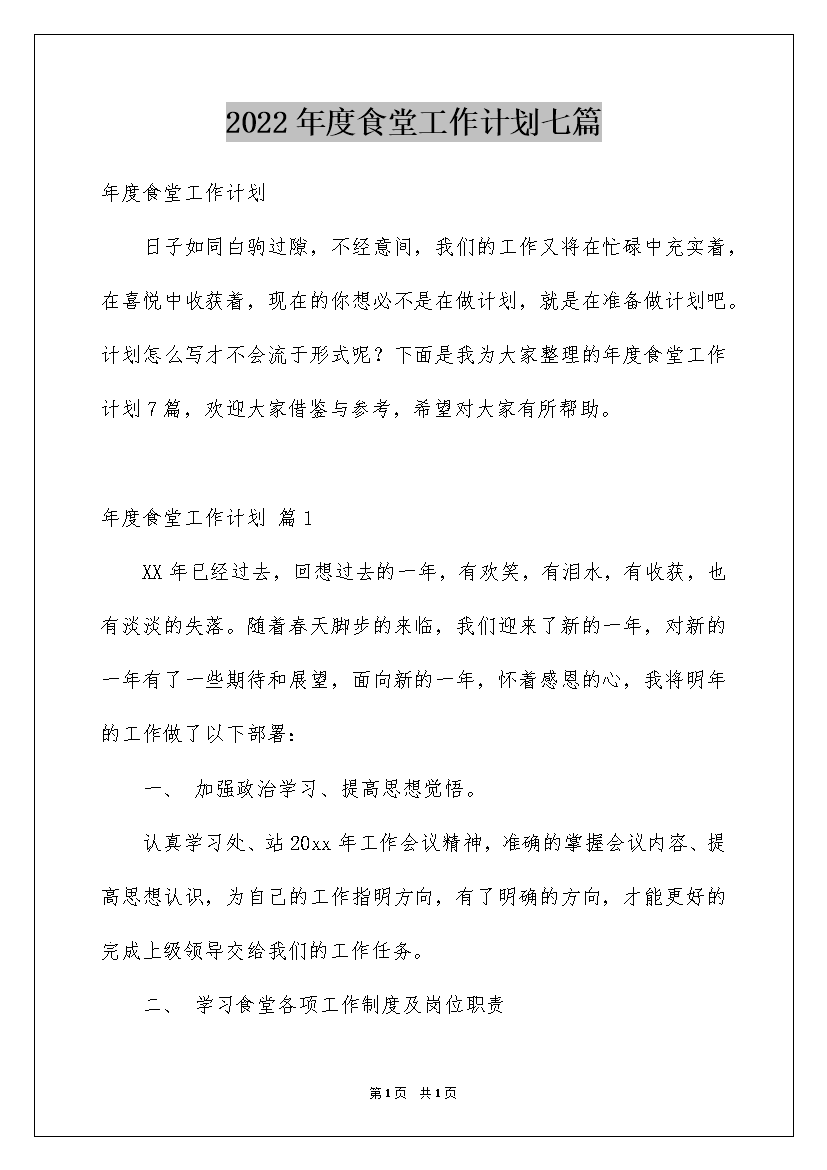 2022年度食堂工作计划七篇

年度食堂工作计划

日子如同白驹过隙，不经意间，我们的工作又将在忙碌中充实着，在喜悦中收获着，现在的你想必不是在做计划，就是在准备做计划吧。计划怎么写才不会流于形式呢？下面是我为大家整理的年度食堂工作计划7篇，欢迎大家借鉴与参考，希望对大家有所帮助。

年度食堂工作计划 篇1

XX年已经过去，回想过去的一年，有欢笑，有泪水，有收获，也有淡淡的失落。随着春天脚步的来临，我们迎来了新的一年，对新的一年有了一些期待和展望，面向新的一年，怀着感恩的心，我将明年的工作做了以下部署：

一、 加强政治学习、提高思想觉悟。

认真学习处、站20xx年工作会议精神，准确的掌握会议内容、提高思想认识，为自己的工作指明方向，有了明确的方向，才能更好的完成上级领导交给我们的工作任务。

二、 学习食堂各项工作制度及岗位职责

第1页 共1页